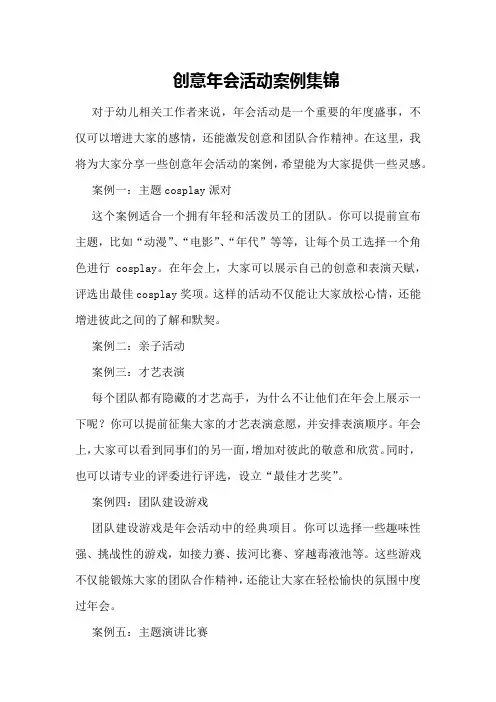 创意年会活动案例集锦

对于幼儿相关工作者来说，年会活动是一个重要的年度盛事，不仅可以增进大家的感情，还能激发创意和团队合作精神。在这里，我将为大家分享一些创意年会活动的案例，希望能为大家提供一些灵感。

案例一：主题 cosplay 派对

这个案例适合一个拥有年轻和活泼员工的团队。你可以提前宣布主题，比如“动漫”、“电影”、“年代”等等，让每个员工选择一个角色进行 cosplay。在年会上，大家可以展示自己的创意和表演天赋，评选出最佳 cosplay 奖项。这样的活动不仅能让大家放松心情，还能增进彼此之间的了解和默契。

案例二：亲子活动

案例三：才艺表演

每个团队都有隐藏的才艺高手，为什么不让他们在年会上展示一下呢？你可以提前征集大家的才艺表演意愿，并安排表演顺序。年会上，大家可以看到同事们的另一面，增加对彼此的敬意和欣赏。同时，也可以请专业的评委进行评选，设立“最佳才艺奖”。

案例四：团队建设游戏

团队建设游戏是年会活动中的经典项目。你可以选择一些趣味性强、挑战性的游戏，如接力赛、拔河比赛、穿越毒液池等。这些游戏不仅能锻炼大家的团队合作精神，还能让大家在轻松愉快的氛围中度过年会。

案例五：主题演讲比赛